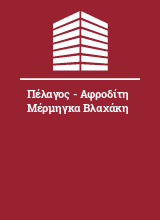 Πέλαγος - Αφροδίτη Μέρμηγκα Βλαχάκη